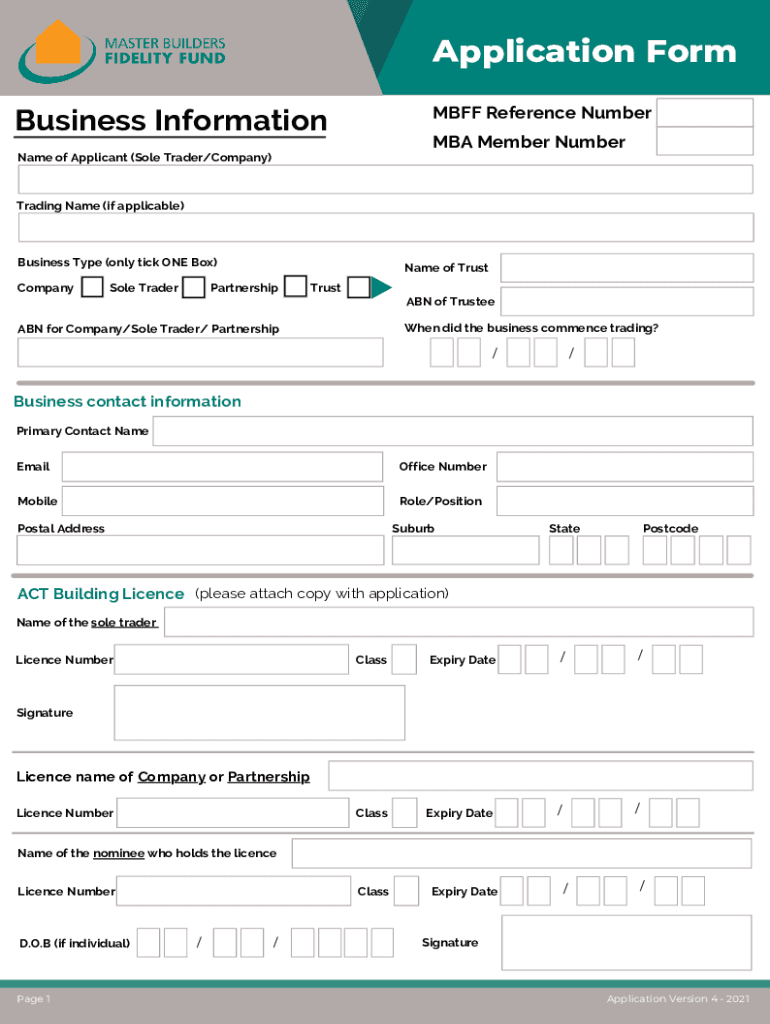 MASTER BUILDERS FIDELITY FUND

Application Form

Business Information

MBFF Reference Number

MBA Member Number

Name of Applicant (Sole Trader/Company)

Trading Name (if applicable)

Business Type (only tick ONE Box)

Company Sole Trader Partnership Trust

Name of Trust

ABN of Trustee

ABN for Company/Sole Trader/ Partnership

When did the business commence trading?

/ /

Business contact information

Primary Contact Name

Email

Office Number

Mobile

Role/Position

Postal Address

Suburb

State

Postcode

ACT Building Licence (please attach copy with application)

Name of the sole trader

Licence Number

Class

Expiry Date / /

Signature

Licence name of Company or Partnership

Licence Number

Class

Expiry Date / /

Name of the nominee who holds the licence

Licence Number

Class

Expiry Date / /

D.O.B (if individual) / /

Signature

Page 1

Application Version 4 - 2021